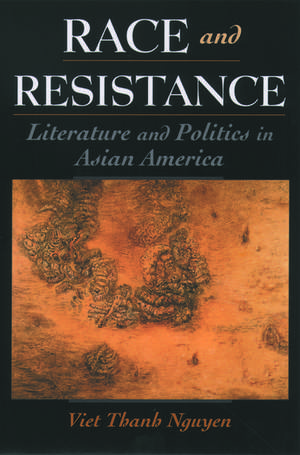 RACE and RESISTANCE

Literature and Politics in Asian America

Viet Thanh Nguyen